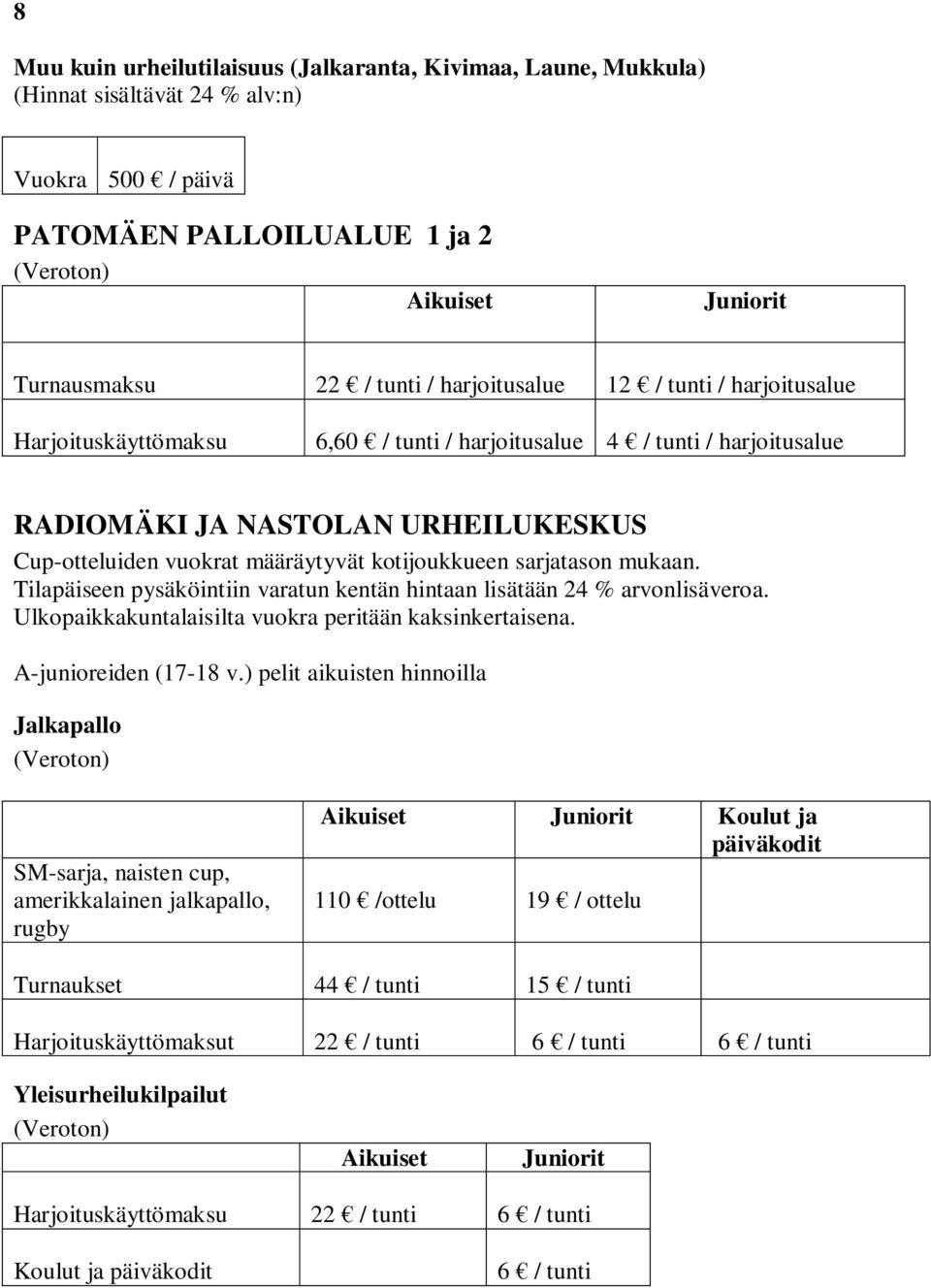 8

Muu kuin urheilutilaisuus (Jalkaranta, Kivimaa, Laune, Mukkula)
(Hinnat sisältävät 24 % alv:n)

| Vuokra | 500 € / päivä |
|---|---|

PATOMÄEN PALLOILUALUE 1 ja 2
(Veroton)

| | Aikuiset | Juniorit |
|---|---|---|
| Turnausmaksu | 22 € / tunti / harjoitusalue | 12 € / tunti / harjoitusalue |
| Harjoituskäyttömaksu | 6,60 € / tunti / harjoitusalue | 4 € / tunti / harjoitusalue |

RADIOMÄKI JA NASTOLAN URHEILUKESKUS
Cup-otteluiden vuokrat määräytyvät kotijoukkueen sarjatason mukaan.
Tilapäiseen pysäköintiin varatun kentän hintaan lisätään 24 % arvonlisäveroa.
Ulkopaikkakuntalaisilta vuokra peritään kaksinkertaisena.

A-junioreiden (17-18 v.) pelit aikuisten hinnoilla

Jalkapallo
(Veroton)

| | Aikuiset | Juniorit | Koulut ja päiväkodit |
|---|---|---|---|
| SM-sarja, naisten cup, amerikkalainen jalkapallo, rugby | 110 € /ottelu | 19 € / ottelu | |
| Turnaukset | 44 € / tunti | 15 € / tunti | |
| Harjoituskäyttömaksut | 22 € / tunti | 6 € / tunti | 6 € / tunti |

Yleisurheilukilpailut
(Veroton)

| | Aikuiset | Juniorit |
|---|---|---|
| Harjoituskäyttömaksu | 22 € / tunti | 6 € / tunti |
| Koulut ja päiväkodit | | 6 € / tunti |